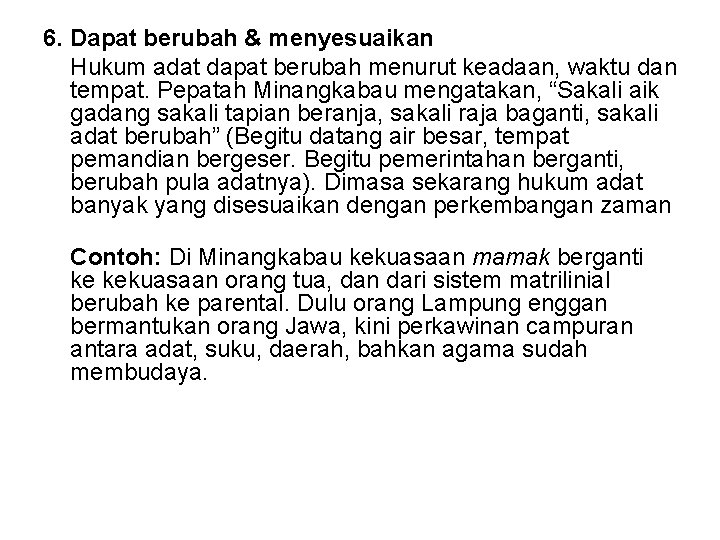 6. Dapat berubah & menyesuaikan

Hukum adat dapat berubah menurut keadaan, waktu dan tempat. Pepatah Minangkabau mengatakan, “Sakali aik gadang sakali tapian beranja, sakali raja baganti, sakali adat berubah” (Begitu datang air besar, tempat pemandian bergeser. Begitu pemerintahan berganti, berubah pula adatnya). Dimasa sekarang hukum adat banyak yang disesuaikan dengan perkembangan zaman

Contoh: Di Minangkabau kekuasaan mamak berganti ke kekuasaan orang tua, dan dari sistem matrilinial berubah ke parental. Dulu orang Lampung enggan bermantukan orang Jawa, kini perkawinan campuran antara adat, suku, daerah, bahkan agama sudah membudaya.